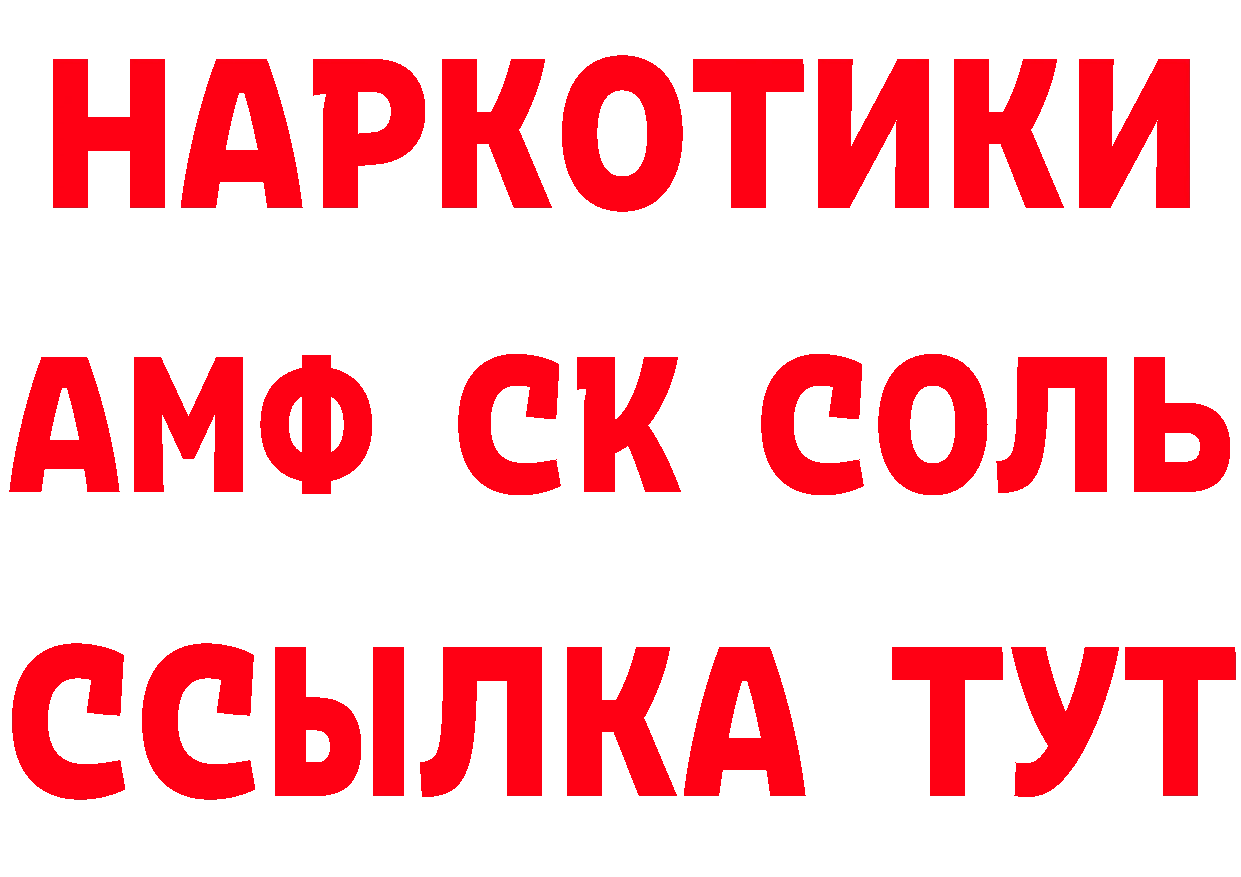 НАРКОТИКИ

АМФ СК СОЛЬ

ССЫЛКА ТУТ